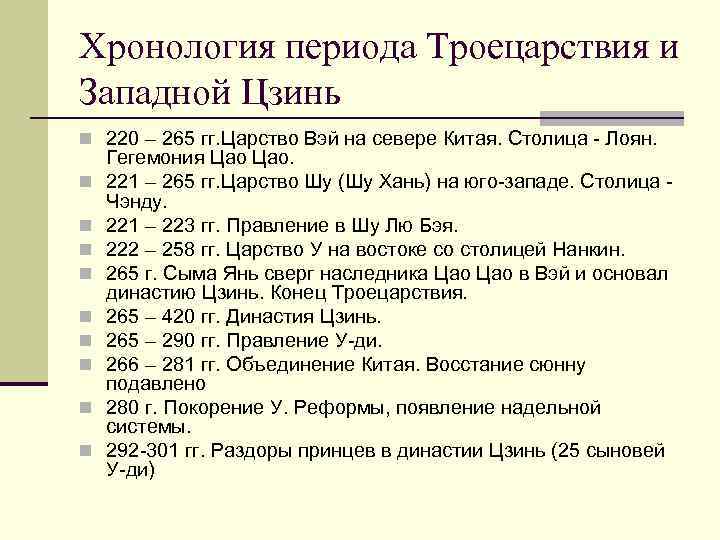 Хронология периода Троецарствия и Западной Цзинь

220 – 265 гг.Царство Вэй на севере Китая. Столица - Лоян. Гегемония Цао Цао.

221 – 265 гг.Царство Шу (Шу Хань) на юго-западе. Столица - Чэнду.

221 – 223 гг. Правление в Шу Лю Бэя.

222 – 258 гг. Царство У на востоке со столицей Нанкин.

265 г. Сыма Янь сверг наследника Цао Цао в Вэй и основал династию Цзинь. Конец Троецарствия.

265 – 420 гг. Династия Цзинь.

265 – 290 гг. Правление У-ди.

266 – 281 гг. Объединение Китая. Восстание сюнну подавлено

280 г. Покорение У. Реформы, появление надельной системы.

292-301 гг. Раздоры принцев в династии Цзинь (25 сыновей У-ди)